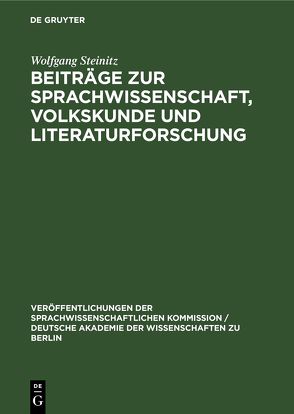 DE GRUYTER

Wolfgang Steinitz

BEITRÄGE ZUR SPRACHWISSENSCHAFT, VOLKSKUNDE UND LITERATURFORSCHUNG

VERÖFFENTLICHUNGEN DER SPRACHWISSENSCHAFTLICHEN KOMMISSION / DEUTSCHE AKADEMIE DER WISSENSCHAFTEN ZU BERLIN

DE G